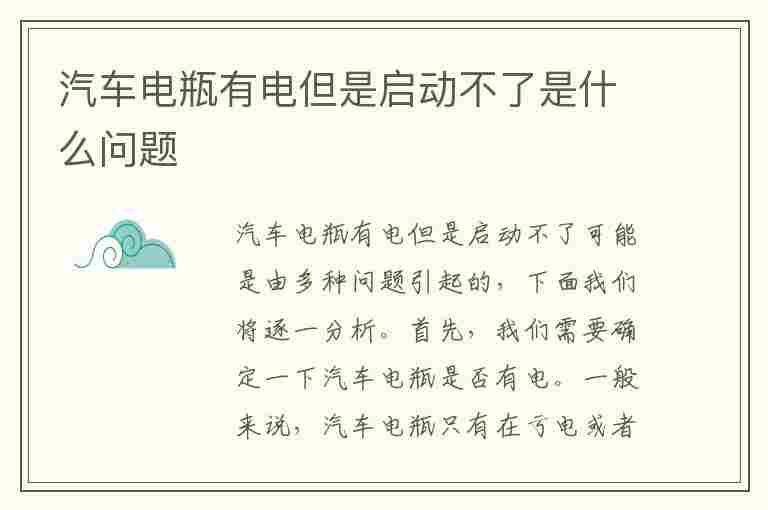 汽车电瓶有电但是启动不了是什么问题

汽车电瓶有电但是启动不了可能是由多种问题引起的，下面我们将逐一分析。首先，我们需要确定一下汽车电瓶是否有电。一般来说，汽车电瓶只有在亏电或者